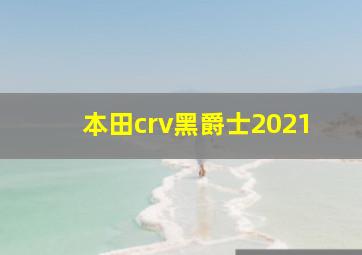 本田crv黑爵士2021